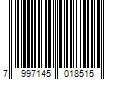 7 997145 018515